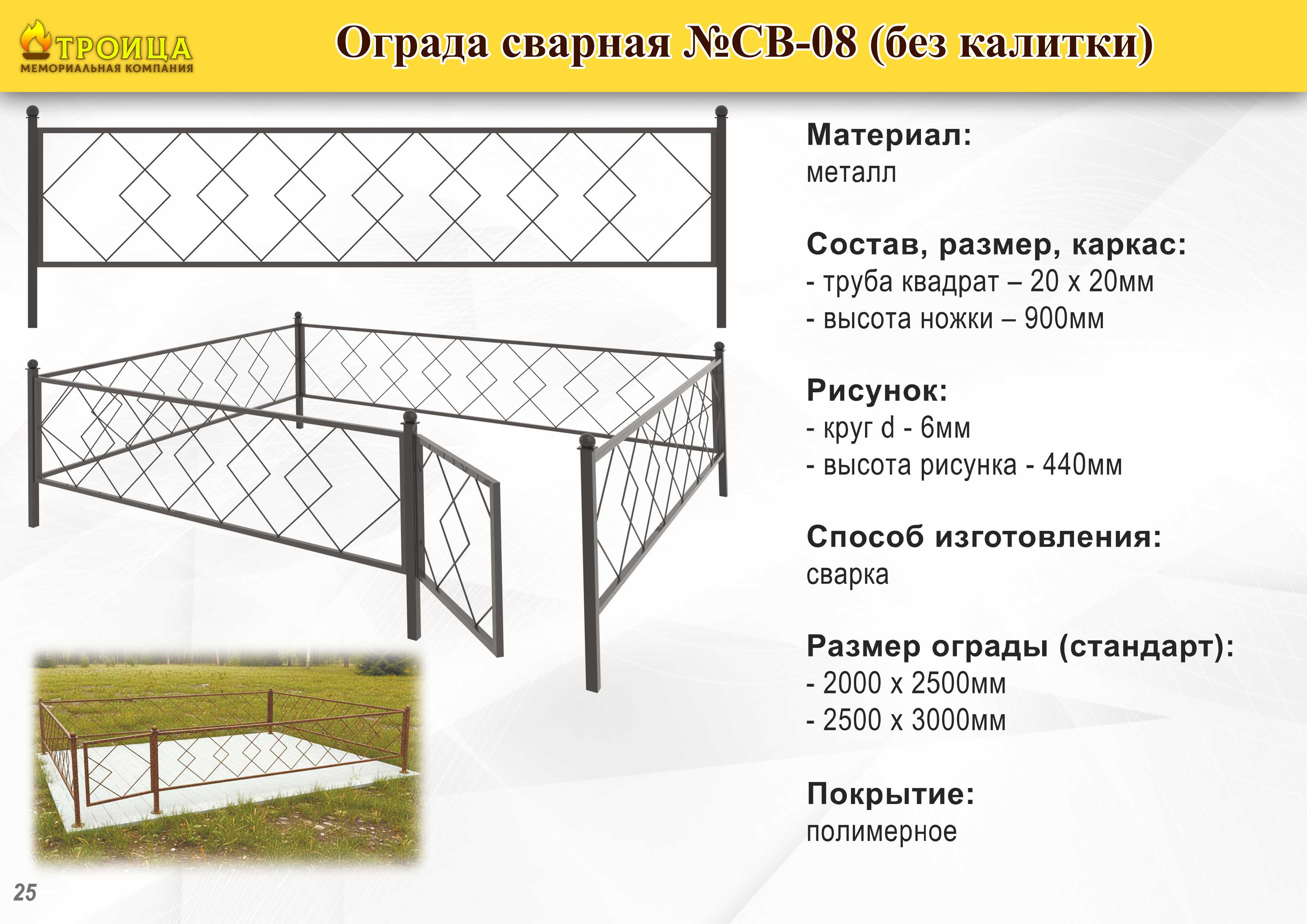 ТРОИЦА
МЕМОРИАЛЬНАЯ КОМПАНИЯ

Ограда сварная №СВ-08 (без калитки)

Материал:
металл

Состав, размер, каркас:
- труба квадрат – 20 х 20мм
- высота ножки – 900мм

Рисунок:
- круг d - 6мм
- высота рисунка - 440мм

Способ изготовления:
сварка

Размер ограды (стандарт):
- 2000 х 2500мм
- 2500 х 3000мм

Покрытие:
полимерное

25